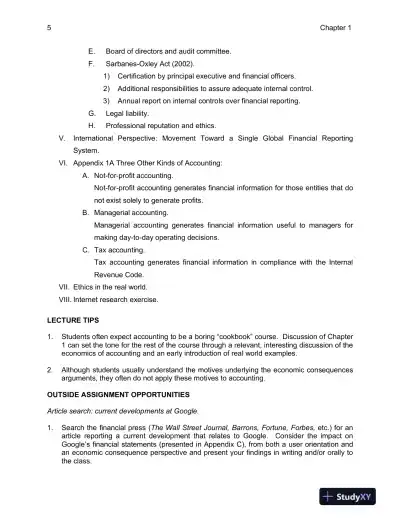 5 Chapter 1

E. Board of directors and audit committee.

F. Sarbanes-Oxley Act (2002).

1) Certification by principal executive and financial officers.

2) Additional responsibilities to assure adequate internal control.

3) Annual report on internal controls over financial reporting.

G. Legal liability.

H. Professional reputation and ethics.

V. International Perspective: Movement Toward a Single Global Financial Reporting System.

VI. Appendix 1A Three Other Kinds of Accounting:

A. Not-for-profit accounting.

Not-for-profit accounting generates financial information for those entities that do not exist solely to generate profits.

B. Managerial accounting.

Managerial accounting generates financial information useful to managers for making day-to-day operating decisions.

C. Tax accounting.

Tax accounting generates financial information in compliance with the Internal Revenue Code.

VII. Ethics in the real world.

VIII. Internet research exercise.

LECTURE TIPS

1. Students often expect accounting to be a boring "cookbook" course. Discussion of Chapter 1 can set the tone for the rest of the course through a relevant, interesting discussion of the economics of accounting and an early introduction of real world examples.

2. Although students usually understand the motives underlying the economic consequences arguments, they often do not apply these motives to accounting.

OUTSIDE ASSIGNMENT OPPORTUNITIES

Article search: current developments at Google.

1. Search the financial press (The Wall Street Journal, Barrons, Fortune, Forbes, etc.) for an article reporting a current development that relates to Google. Consider the impact on Google's financial statements (presented in Appendix C), from both a user orientation and an economic consequence perspective and present your findings in writing and/or orally to the class.

StudyXY